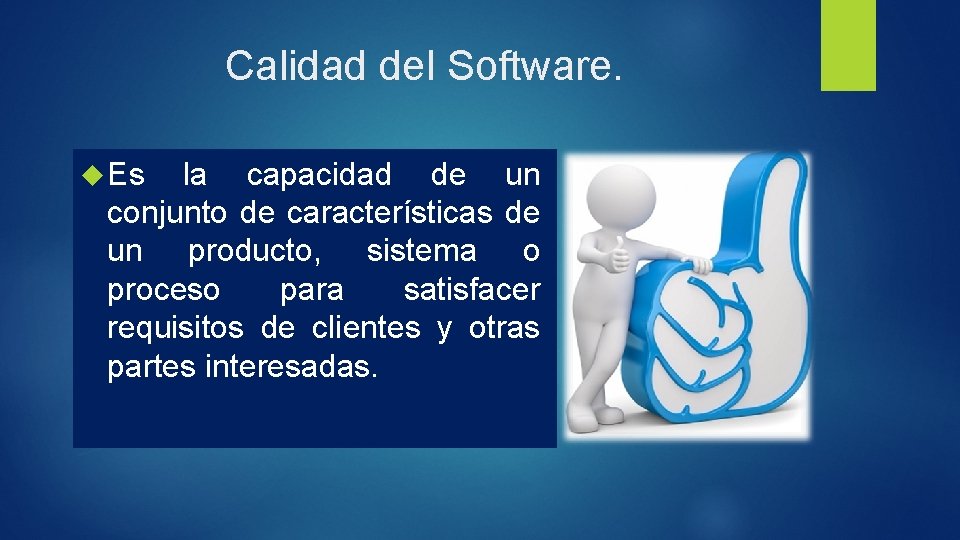 Calidad del Software.

Es la capacidad de un conjunto de características de un producto, sistema o proceso para satisfacer requisitos de clientes y otras partes interesadas.